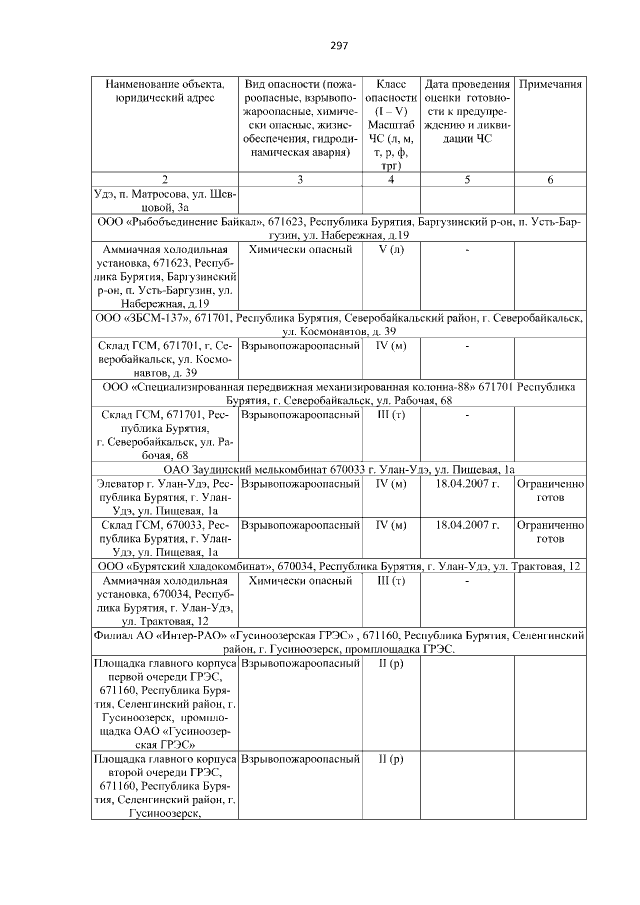 297

| Наименование объекта, юридический адрес | Вид опасности (пожароопасные, взрывопожароопасные, химически опасные, жизнеобеспечения, гидродинамическая авария) | Класс опасности (I – V) Масштаб ЧС (л, м, т, р, ф, трг) | Дата проведения оценки готовности к предупреждению и ликвидации ЧС | Примечания |
|---|---|---|---|---|
| 2 | 3 | 4 | 5 | 6 |
| Удэ, п. Матросова, ул. Шевцовой, 3а | | | | |
| ООО «Рыбобъединение Байкал», 671623, Республика Бурятия, Баргузинский р-он, п. Усть-Баргузин, ул. Набережная, д.19 | | | | |
| Аммиачная холодильная установка, 671623, Республика Бурятия, Баргузинский р-он, п. Усть-Баргузин, ул. Набережная, д.19 | Химически опасный | V (л) | - | |
| ООО «ЗБСМ-137», 671701, Республика Бурятия, Северобайкальский район, г. Северобайкальск, ул. Космонавтов, д. 39 | | | | |
| Склад ГСМ, 671701, г. Северобайкальск, ул. Космонавтов, д. 39 | Взрывопожароопасный | IV (м) | - | |
| ООО «Специализированная передвижная механизированная колонна-88» 671701 Республика Бурятия, г. Северобайкальск, ул. Рабочая, 68 | | | | |
| Склад ГСМ, 671701, Республика Бурятия, г. Северобайкальск, ул. Рабочая, 68 | Взрывопожароопасный | III (т) | - | |
| ОАО Заудинский мелькомбинат 670033 г. Улан-Удэ, ул. Пищевая, 1а | | | | |
| Элеватор г. Улан-Удэ, Республика Бурятия, г. Улан-Удэ, ул. Пищевая, 1а | Взрывопожароопасный | IV (м) | 18.04.2007 г. | Ограниченно готов |
| Склад ГСМ, 670033, Республика Бурятия, г. Улан-Удэ, ул. Пищевая, 1а | Взрывопожароопасный | IV (м) | 18.04.2007 г. | Ограниченно готов |
| ООО «Бурятский хладокомбинат», 670034, Республика Бурятия, г. Улан-Удэ, ул. Трактовая, 12 | | | | |
| Аммиачная холодильная установка, 670034, Республика Бурятия, г. Улан-Удэ, ул. Трактовая, 12 | Химически опасный | III (т) | - | |
| Филиал АО «Интер-РАО» «Гусиноозерская ГРЭС» , 671160, Республика Бурятия, Селенгинский район, г. Гусиноозерск, промплощадка ГРЭС. | | | | |
| Площадка главного корпуса первой очереди ГРЭС, 671160, Республика Бурятия, Селенгинский район, г. Гусиноозерск, промплощадка ОАО «Гусиноозерская ГРЭС» | Взрывопожароопасный | II (р) | | |
| Площадка главного корпуса второй очереди ГРЭС, 671160, Республика Бурятия, Селенгинский район, г. Гусиноозерск, | Взрывопожароопасный | II (р) | | |